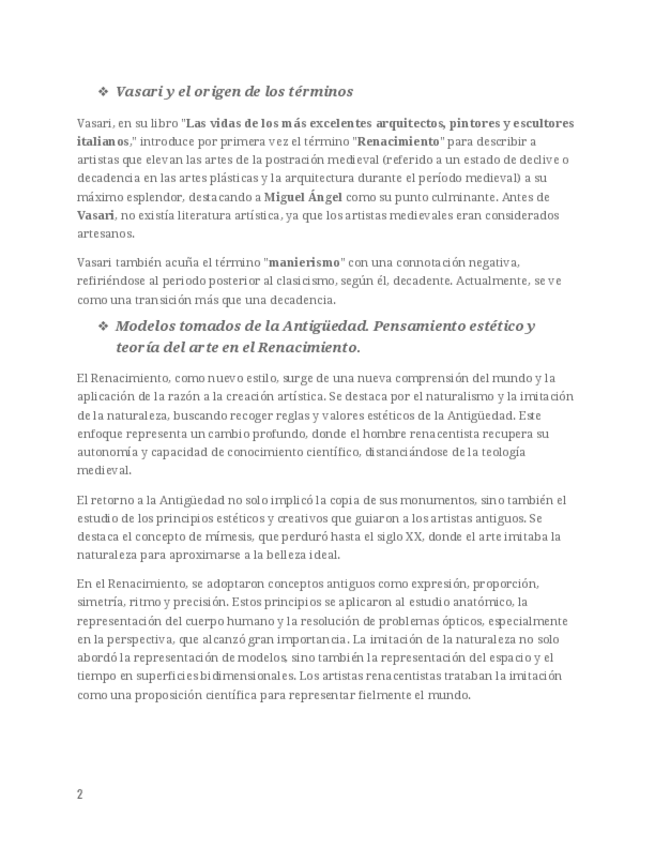 ❖ Vasari y el origen de los términos

Vasari, en su libro "Las vidas de los más excelentes arquitectos, pintores y escultores italianos," introduce por primera vez el término "Renacimiento" para describir a artistas que elevan las artes de la postración medieval (referido a un estado de declive o decadencia en las artes plásticas y la arquitectura durante el período medieval) a su máximo esplendor, destacando a Miguel Ángel como su punto culminante. Antes de Vasari, no existía literatura artística, ya que los artistas medievales eran considerados artesanos.

Vasari también acuña el término "manierismo" con una connotación negativa, refiriéndose al periodo posterior al clasicismo, según él, decadente. Actualmente, se ve como una transición más que una decadencia.

❖ Modelos tomados de la Antigüedad. Pensamiento estético y teoría del arte en el Renacimiento.

El Renacimiento, como nuevo estilo, surge de una nueva comprensión del mundo y la aplicación de la razón a la creación artística. Se destaca por el naturalismo y la imitación de la naturaleza, buscando recoger reglas y valores estéticos de la Antigüedad. Este enfoque representa un cambio profundo, donde el hombre renacentista recupera su autonomía y capacidad de conocimiento científico, distanciándose de la teología medieval.

El retorno a la Antigüedad no solo implicó la copia de sus monumentos, sino también el estudio de los principios estéticos y creativos que guiaron a los artistas antiguos. Se destaca el concepto de mímesis, que perduró hasta el siglo XX, donde el arte imitaba la naturaleza para aproximarse a la belleza ideal.

En el Renacimiento, se adoptaron conceptos antiguos como expresión, proporción, simetría, ritmo y precisión. Estos principios se aplicaron al estudio anatómico, la representación del cuerpo humano y la resolución de problemas ópticos, especialmente en la perspectiva, que alcanzó gran importancia. La imitación de la naturaleza no solo abordó la representación de modelos, sino también la representación del espacio y el tiempo en superficies bidimensionales. Los artistas renacentistas trataban la imitación como una proposición científica para representar fielmente el mundo.

2